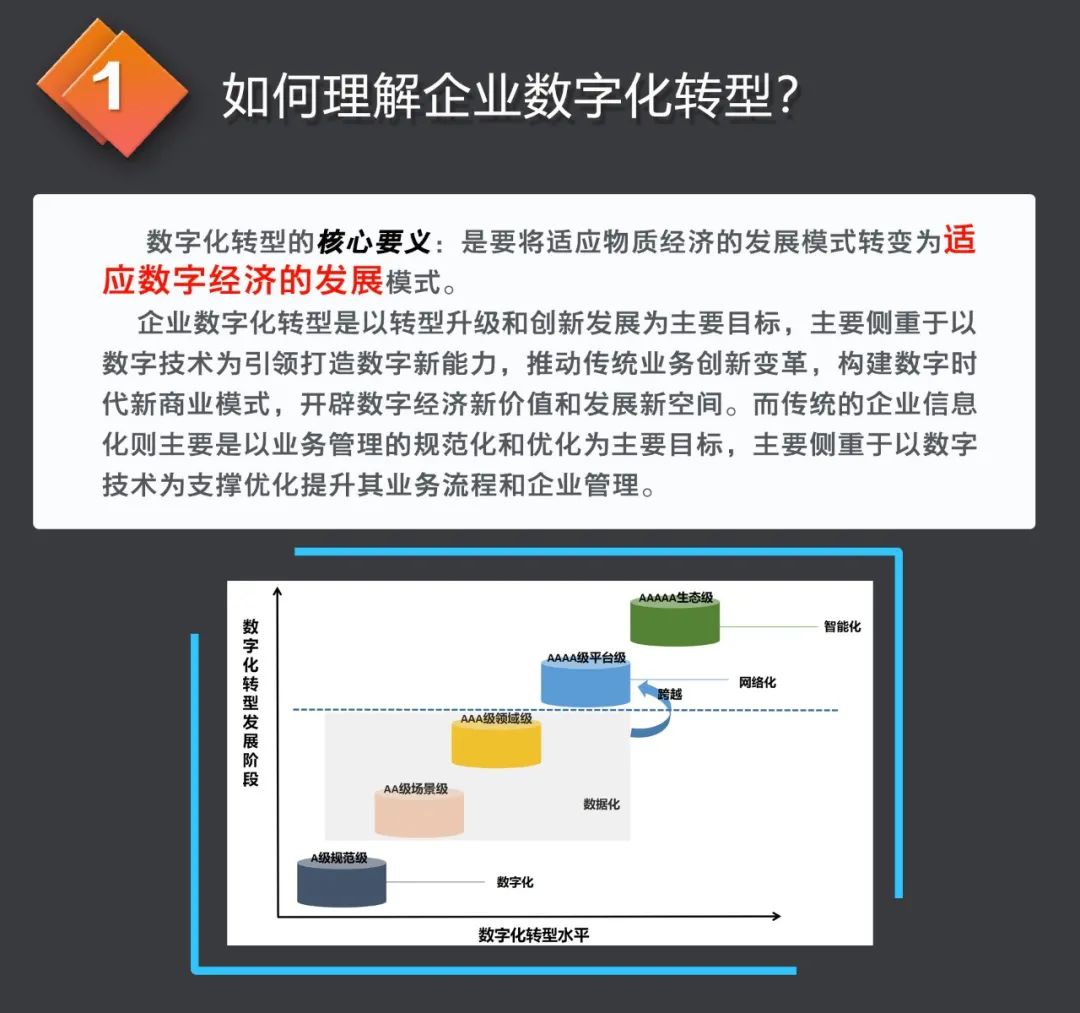 1

如何理解企业数字化转型?

数字化转型的核心要义:是要将适应物质经济的发展模式转变为适应数字经济的发展模式。

企业数字化转型是以转型升级和创新发展为主要目标,主要侧重于以数字技术为引领打造数字新能力,推动传统业务创新变革,构建数字时代新商业模式,开辟数字经济新价值和发展新空间。而传统的企业信息化则主要是以业务管理的规范化和优化为主要目标,主要侧重于以数字技术为支撑优化提升其业务流程和企业管理。

数字化转型发展阶段

AAAAA生态级

智能化

AAAA级平台级

网络化

跨越

AAA级领域级

AA级场景级

数据化

A级规范级

数字化

数字化转型水平